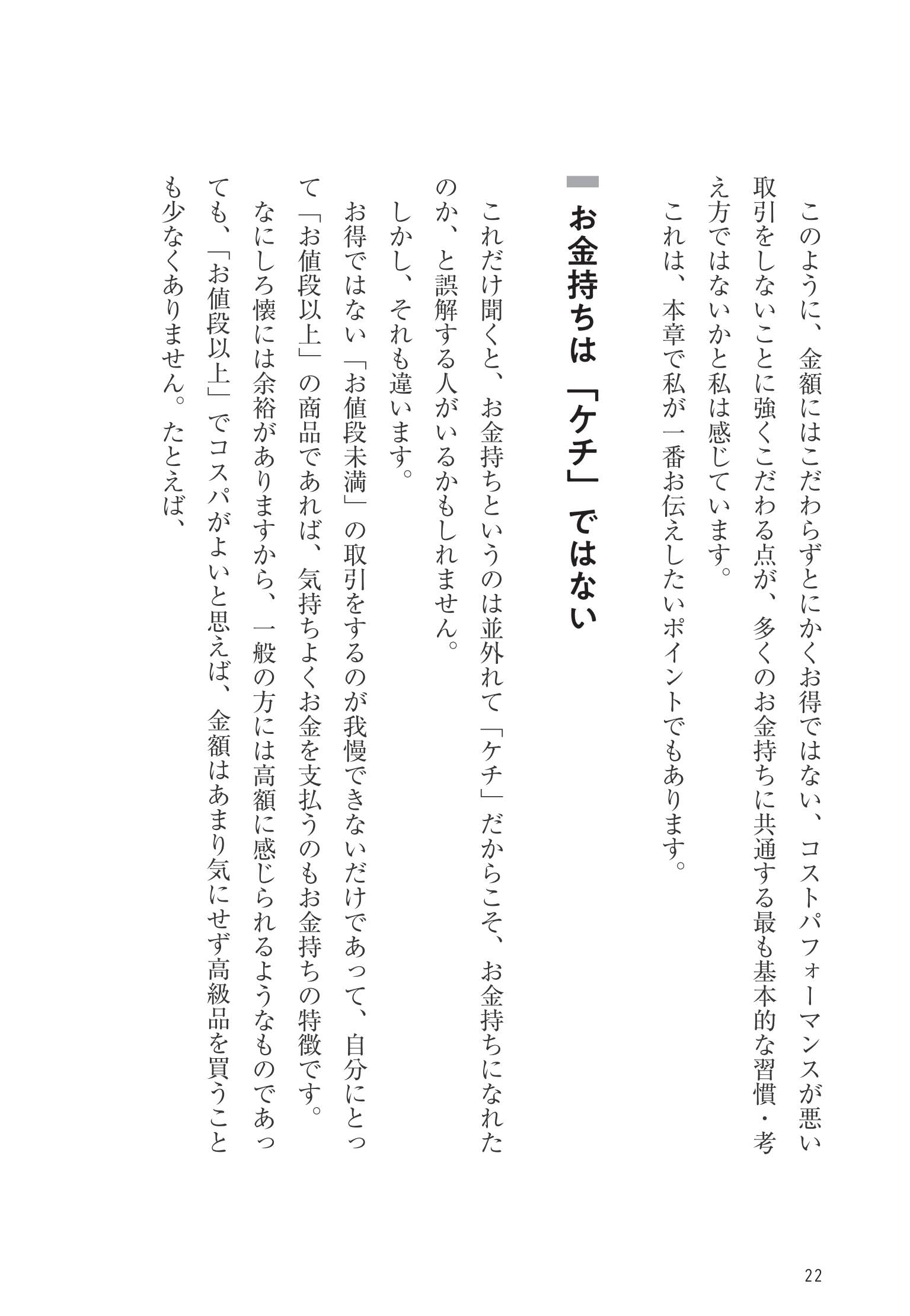 このように、金額にはこだわらずとにかくお得ではない、コストパフォーマンスが悪い取引をしないことに強くこだわる点が、多くのお金持ちに共通する最も基本的な習慣・考え方ではないかと私は感じています。

これは、本章で私が一番お伝えしたいポイントでもあります。

お金持ちは「ケチ」ではない

これだけ聞くと、お金持ちというのは並外れて「ケチ」だからこそ、お金持ちになれたのか、と誤解する人がいるかもしれません。

しかし、それも違います。

お得ではない「お値段未満」の取引をするのが我慢できないだけであって、自分にとって「お値段以上」の商品であれば、気持ちよくお金を支払うのもお金持ちの特徴です。

なにしろ懐には余裕がありますから、一般の方には高額に感じられるようなものであっても、「お値段以上」でコスパがよいと思えば、金額はあまり気にせず高級品を買うことも少なくありません。たとえば、

22